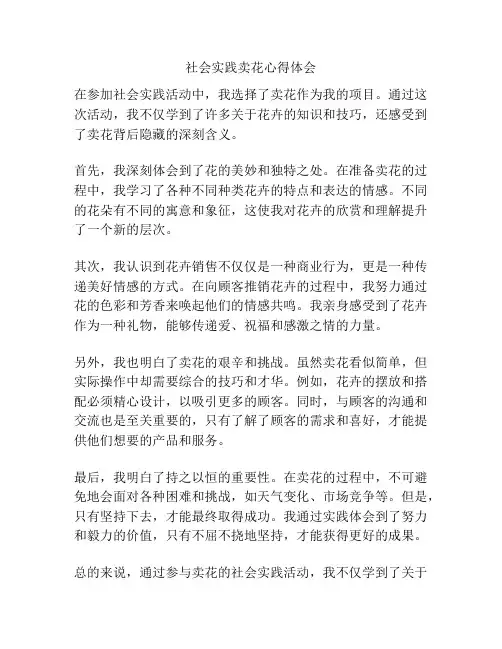 社会实践卖花心得体会

在参加社会实践活动中，我选择了卖花作为我的项目。通过这次活动，我不仅学到了许多关于花卉的知识和技巧，还感受到了卖花背后隐藏的深刻含义。

首先，我深刻体会到了花的美妙和独特之处。在准备卖花的过程中，我学习了各种不同种类花卉的特点和表达的情感。不同的花朵有不同的寓意和象征，这使我对花卉的欣赏和理解提升了一个新的层次。

其次，我认识到花卉销售不仅仅是一种商业行为，更是一种传递美好情感的方式。在向顾客推销花卉的过程中，我努力通过花的色彩和芳香来唤起他们的情感共鸣。我亲身感受到了花卉作为一种礼物，能够传递爱、祝福和感激之情的力量。

另外，我也明白了卖花的艰辛和挑战。虽然卖花看似简单，但实际操作中却需要综合的技巧和才华。例如，花卉的摆放和搭配必须精心设计，以吸引更多的顾客。同时，与顾客的沟通和交流也是至关重要的，只有了解了顾客的需求和喜好，才能提供他们想要的产品和服务。

最后，我明白了持之以恒的重要性。在卖花的过程中，不可避免地会面对各种困难和挑战，如天气变化、市场竞争等。但是，只有坚持下去，才能最终取得成功。我通过实践体会到了努力和毅力的价值，只有不屈不挠地坚持，才能获得更好的成果。

总的来说，通过参与卖花的社会实践活动，我不仅学到了关于